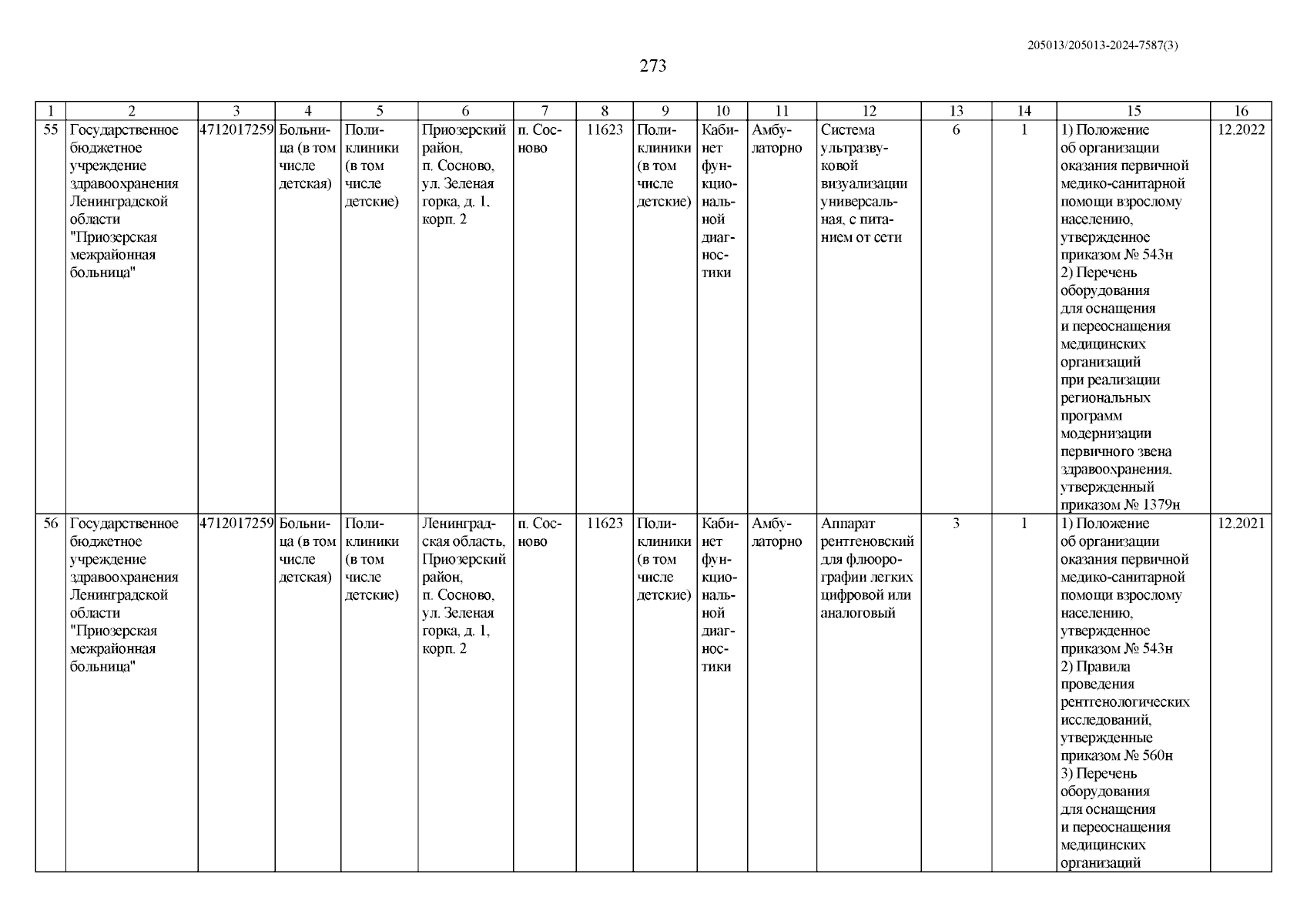 205013/205013-2024-7587(3)

273

| 1 | 2 | 3 | 4 | 5 | 6 | 7 | 8 | 9 | 10 | 11 | 12 | 13 | 14 | 15 | 16 |
|---|---|---|---|---|---|---|---|---|---|---|---|---|---|---|---|
| 55 | Государственное бюджетное учреждение здравоохранения Ленинградской области "Приозерская межрайонная больница" | 4712017259 | Больница (в том числе детская) | Поликлиники (в том числе детские) | Приозерский район, п. Сосново, ул. Зеленая горка, д. 1, корп. 2 | п. Сосново | 11623 | Поликлиники (в том числе детские) | Кабинет функциональной диагностики | Амбулаторно | Система ультразвуковой визуализации универсальная, с питанием от сети | 6 | 1 | 1) Положение об организации оказания первичной медико-санитарной помощи взрослому населению, утвержденное приказом № 543н 2) Перечень оборудования для оснащения и переоснащения медицинских организаций при реализации региональных программ модернизации первичного звена здравоохранения, утвержденный приказом № 1379н | 12.2022 |
| 56 | Государственное бюджетное учреждение здравоохранения Ленинградской области "Приозерская межрайонная больница" | 4712017259 | Больница (в том числе детская) | Поликлиники (в том числе детские) | Ленинградская область, Приозерский район, п. Сосново, ул. Зеленая горка, д. 1, корп. 2 | п. Сосново | 11623 | Поликлиники (в том числе детские) | Кабинет функциональной диагностики | Амбулаторно | Аппарат рентгеновский для флюорографии легких цифровой или аналоговый | 3 | 1 | 1) Положение об организации оказания первичной медико-санитарной помощи взрослому населению, утвержденное приказом № 543н 2) Правила проведения рентгенологических исследований, утвержденные приказом № 560н 3) Перечень оборудования для оснащения и переоснащения медицинских организаций | 12.2021 |